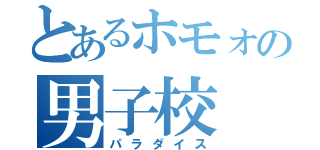 とあるホモォの
男子校
パラダイス